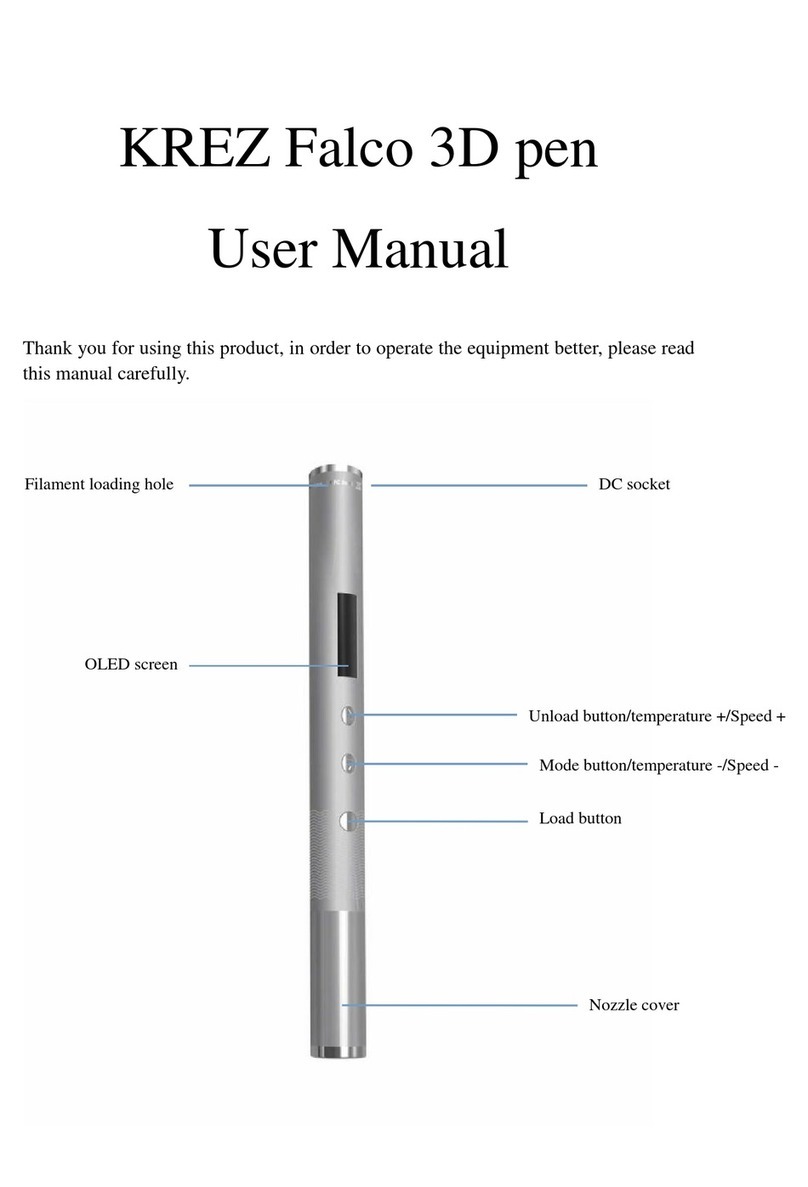 KREZ Falco 3D pen

User Manual

Thank you for using this product, in order to operate the equipment better, please read this manual carefully.

Filament loading hole

DC socket

OLED screen

Unload button/temperature +/Speed +

Mode button/temperature -/Speed -

Load button

Nozzle cover